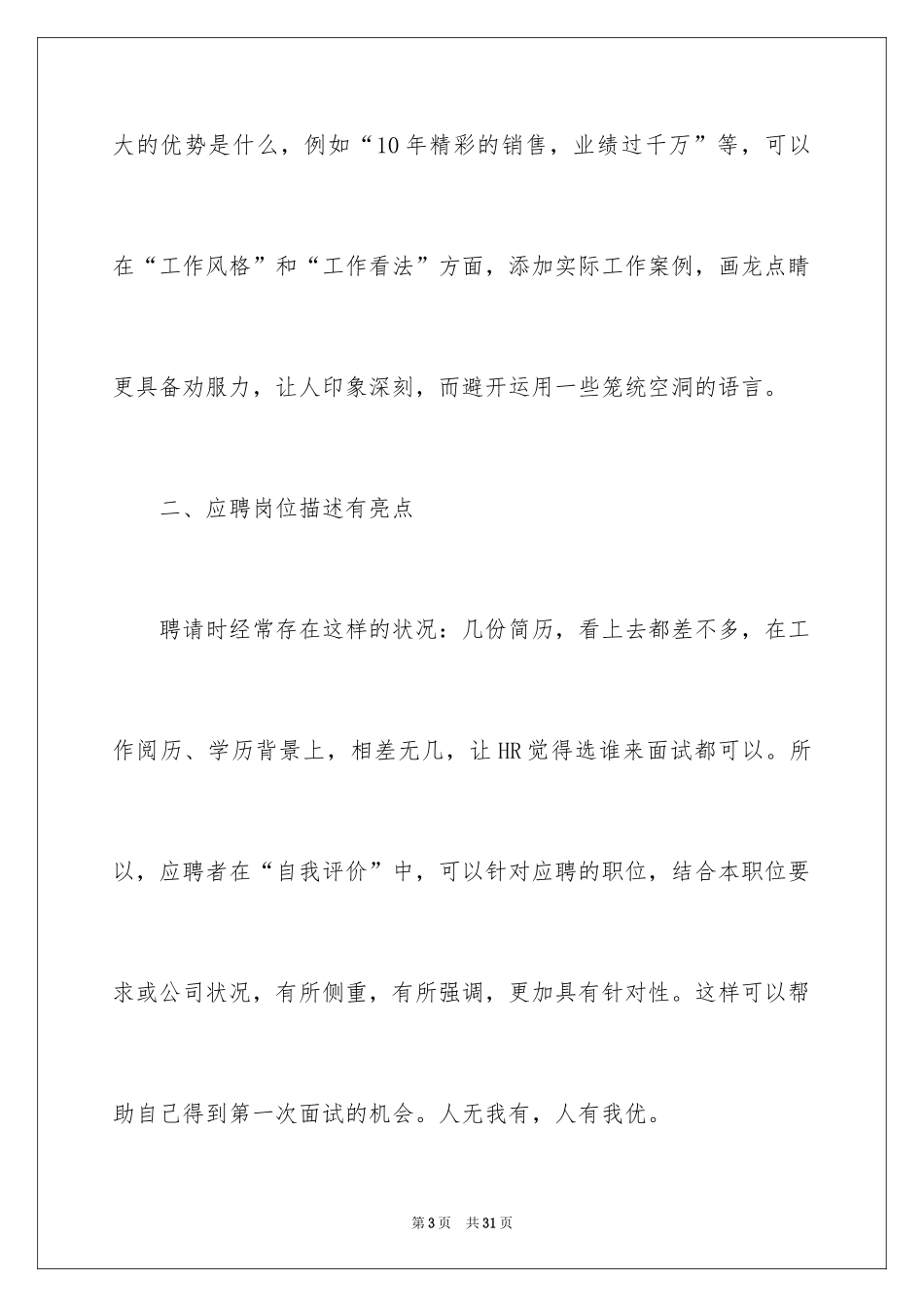 大的优势是什么，例如“10年精彩的销售，业绩过千万”等，可以在“工作风格”和“工作看法”方面，添加实际工作案例，画龙点睛更具备劝服力，让人印象深刻，而避开运用一些笼统空洞的语言。

二、应聘岗位描述有亮点

聘请时经常存在这样的状况：几份简历，看上去都差不多，在工作阅历、学历背景上，相差无几，让HR觉得选谁来面试都可以。所以，应聘者在“自我评价”中，可以针对应聘的职位，结合本职位要求或公司状况，有所侧重，有所强调，更加具有针对性。这样可以帮助自己得到第一次面试的机会。人无我有，人有我优。

第3页 共31页